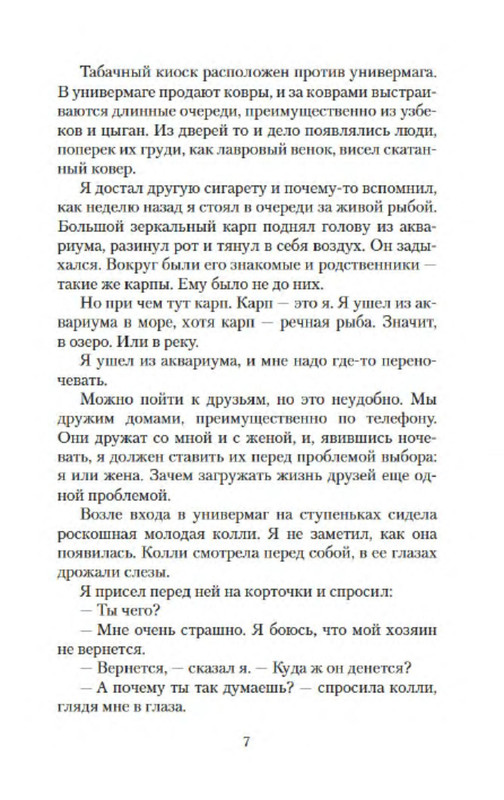 Табачный киоск расположен против универмага. В универмаге продают ковры, и за коврами выстраиваются длинные очереди, преимущественно из узбеков и цыган. Из дверей то и дело появлялись люди, поперек их груди, как лавровый венок, висел скатанный ковер.

Я достал другую сигарету и почему-то вспомнил, как неделю назад я стоял в очереди за живой рыбой. Большой зеркальный карп поднял голову из аквариума, разинул рот и тянул в себя воздух. Он задыхался. Вокруг были его знакомые и родственники — такие же карпы. Ему было не до них.

Но при чем тут карп. Карп — это я. Я ушел из аквариума в море, хотя карп — речная рыба. Значит, в озеро. Или в реку.

Я ушел из аквариума, и мне надо где-то переночевать.

Можно пойти к друзьям, но это неудобно. Мы дружим домами, преимущественно по телефону. Они дружат со мной и с женой, и, явившись ночевать, я должен ставить их перед проблемой выбора: я или жена. Зачем загружать жизнь друзей еще одной проблемой.

Возле входа в универмаг на ступеньках сидела роскошная молодая колли. Я не заметил, как она появилась. Колли смотрела перед собой, в ее глазах дрожали слезы.

Я присел перед ней на корточки и спросил:

— Ты чего?

— Мне очень страшно. Я боюсь, что мой хозяин не вернется.

— Вернется, — сказал я. — Куда ж он денется?

— А почему ты так думаешь? — спросила колли, глядя мне в глаза.

7